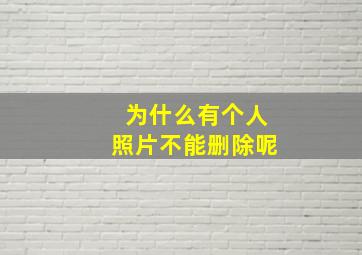 为什么有个人
照片不能删除呢